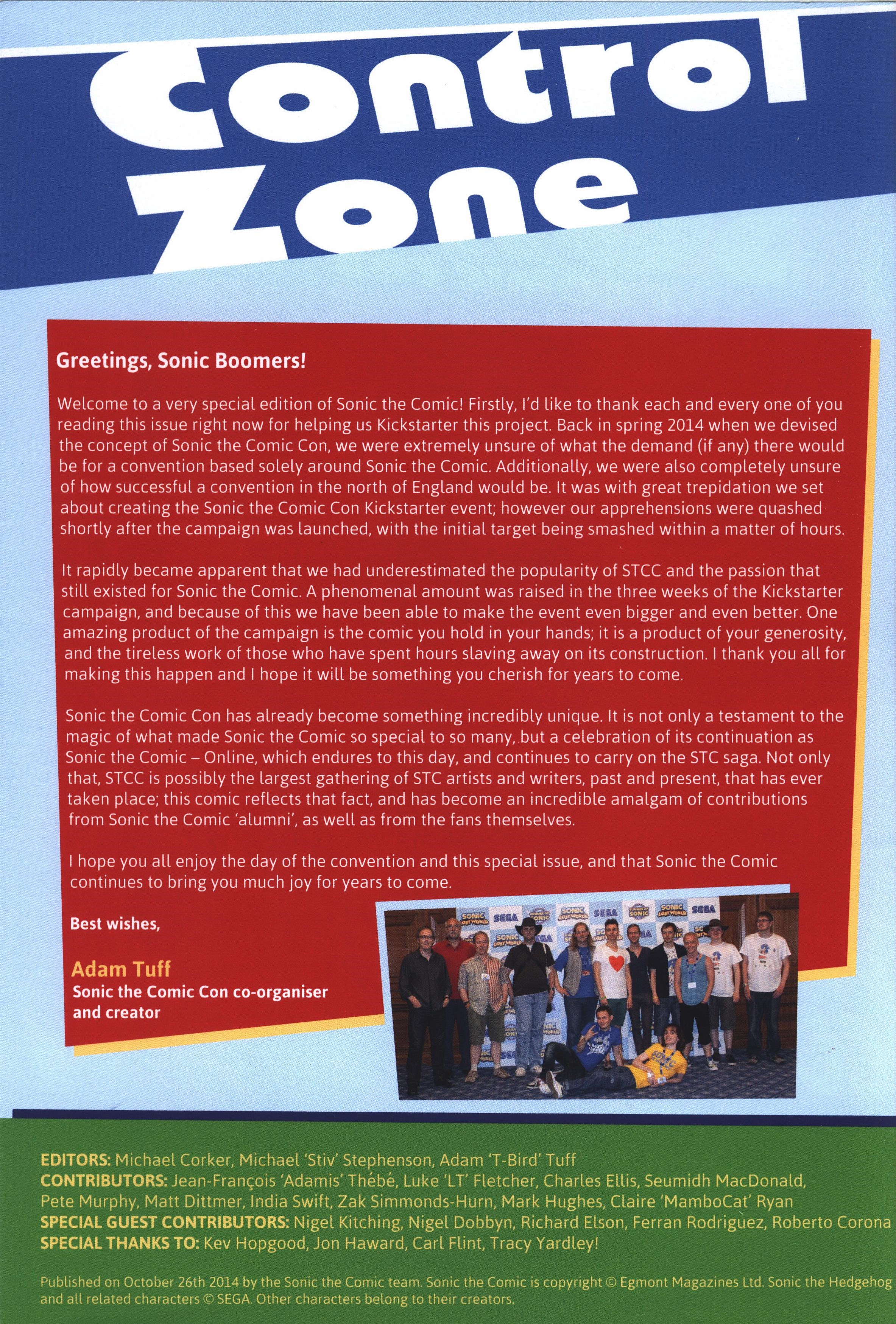 Control Zone

Greetings, Sonic Boomers!

Welcome to a very special edition of Sonic the Comic! Firstly, I'd like to thank each and every one of you reading this issue right now for helping us Kickstarter this project. Back in spring 2014 when we devised the concept of Sonic the Comic Con, we were extremely unsure of what the demand (if any) there would be for a convention based solely around Sonic the Comic. Additionally, we were also completely unsure of how successful a convention in the north of England would be. It was with great trepidation we set about creating the Sonic the Comic Con Kickstarter event; however our apprehensions were quashed shortly after the campaign was launched, with the initial target being smashed within a matter of hours.

It rapidly became apparent that we had underestimated the popularity of STCC and the passion that still existed for Sonic the Comic. A phenomenal amount was raised in the three weeks of the Kickstarter campaign, and because of this we have been able to make the event even bigger and even better. One amazing product of the campaign is the comic you hold in your hands; it is a product of your generosity, and the tireless work of those who have spent hours slaving away on its construction. I thank you all for making this happen and I hope it will be something you cherish for years to come.

Sonic the Comic Con has already become something incredibly unique. It is not only a testament to the magic of what made Sonic the Comic so special to so many, but a celebration of its continuation as Sonic the Comic – Online, which endures to this day, and continues to carry on the STC saga. Not only that, STCC is possibly the largest gathering of STC artists and writers, past and present, that has ever taken place; this comic reflects that fact, and has become an incredible amalgam of contributions from Sonic the Comic 'alumni', as well as from the fans themselves.

I hope you all enjoy the day of the convention and this special issue, and that Sonic the Comic continues to bring you much joy for years to come.

Best wishes,

Adam Tuff
Sonic the Comic Con co-organiser and creator

SONIC LOST WORLD SEGA SONIC SONIC LOST WORLD SEGA SONIC SONIC LOST WORLD SEGA

EDITORS: Michael Corker, Michael 'Stiv' Stephenson, Adam 'T-Bird' Tuff
CONTRIBUTORS: Jean-François 'Adamis' Thébé, Luke 'LT' Fletcher, Charles Ellis, Seumidh MacDonald, Pete Murphy, Matt Dittmer, India Swift, Zak Simmonds-Hurn, Mark Hughes, Claire 'MamboCat' Ryan
SPECIAL GUEST CONTRIBUTORS: Nigel Kitching, Nigel Dobbyn, Richard Elson, Ferran Rodriguez, Roberto Corona
SPECIAL THANKS TO: Kev Hopgood, Jon Haward, Carl Flint, Tracy Yardley!

Published on October 26th 2014 by the Sonic the Comic team. Sonic the Comic is copyright © Egmont Magazines Ltd. Sonic the Hedgehog and all related characters © SEGA. Other characters belong to their creators.